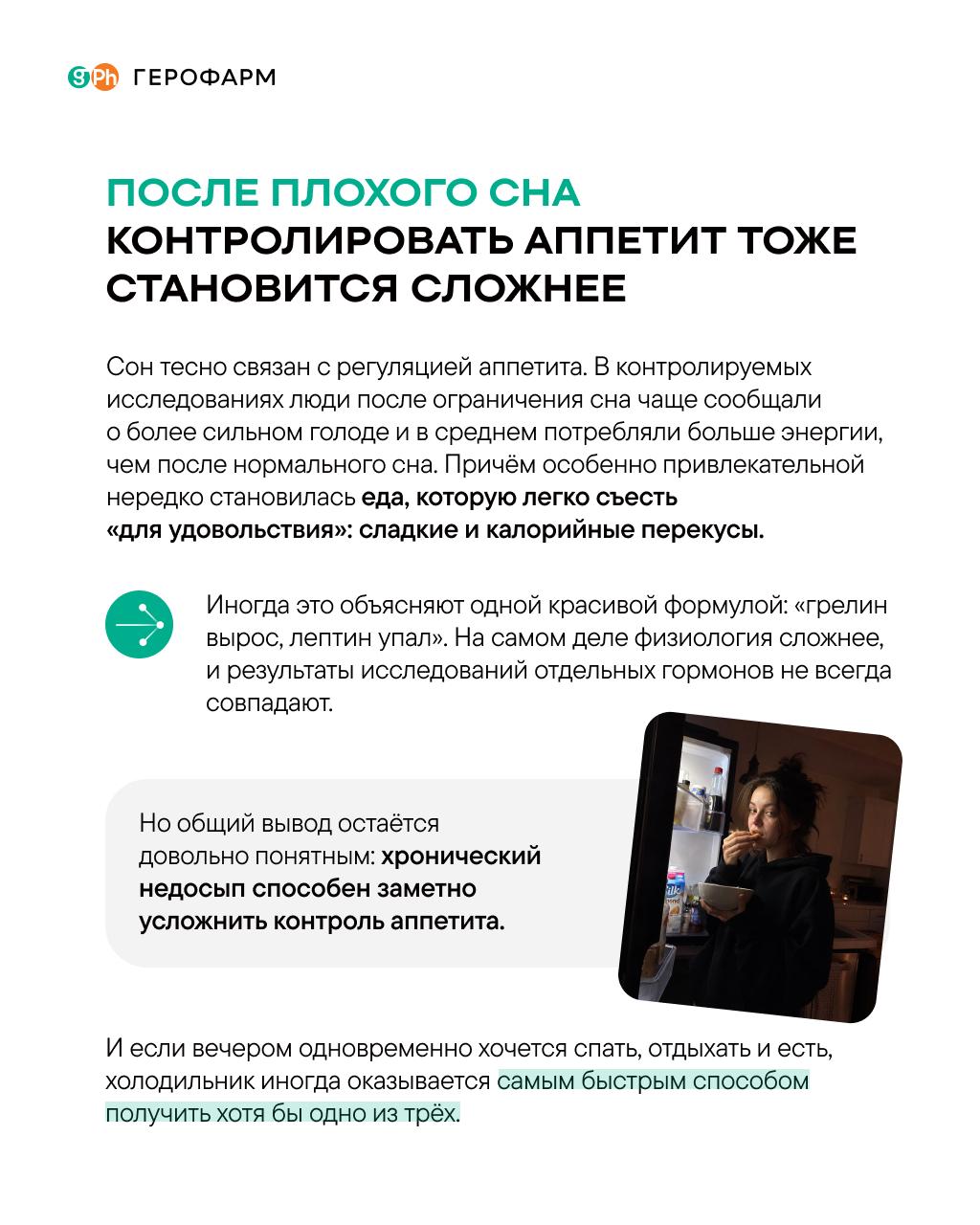 gPh ГЕРОФАРМ

ПОСЛЕ ПЛОХОГО СНА КОНТРОЛИРОВАТЬ АППЕТИТ ТОЖЕ СТАНОВИТСЯ СЛОЖНЕЕ

Сон тесно связан с регуляцией аппетита. В контролируемых исследованиях люди после ограничения сна чаще сообщали о более сильном голоде и в среднем потребляли больше энергии, чем после нормального сна. Причём особенно привлекательной нередко становилась еда, которую легко съесть «для удовольствия»: сладкие и калорийные перекусы.

Иногда это объясняют одной красивой формулой: «грелин вырос, лептин упал». На самом деле физиология сложнее, и результаты исследований отдельных гормонов не всегда совпадают.

Но общий вывод остаётся довольно понятным: хронический недосып способен заметно усложнить контроль аппетита.

И если вечером одновременно хочется спать, отдыхать и есть, холодильник иногда оказывается самым быстрым способом получить хотя бы одно из трёх.